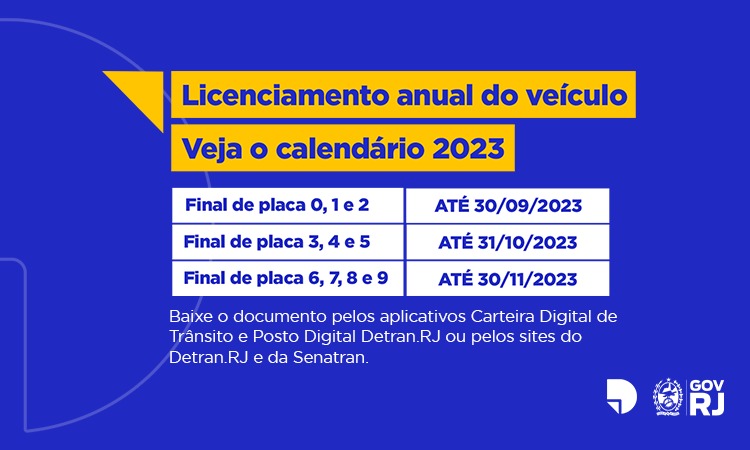 Licenciamento anual do veículo
Veja o calendário 2023

| Final de placa 0, 1 e 2 | ATÉ 30/09/2023 |
|---|---|
| Final de placa 3, 4 e 5 | ATÉ 31/10/2023 |
| Final de placa 6, 7, 8 e 9 | ATÉ 30/11/2023 |

Baixe o documento pelos aplicativos Carteira Digital de Trânsito e Posto Digital Detran.RJ ou pelos sites do Detran.RJ e da Senatran.

GOV RJ